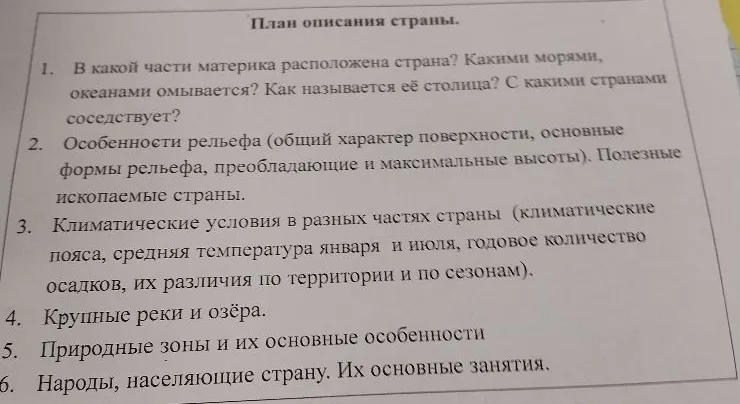 План описания страны.

1. В какой части материка расположена страна? Какими морями, океанами омывается? Как называется её столица? С какими странами соседствует?
2. Особенности рельефа (общий характер поверхности, основные формы рельефа, преобладающие и максимальные высоты). Полезные ископаемые страны.
3. Климатические условия в разных частях страны (климатические пояса, средняя температура января и июля, годовое количество осадков, их различия по территории и по сезонам).
4. Крупные реки и озёра.
5. Природные зоны и их основные особенности
6. Народы, населяющие страну. Их основные занятия.